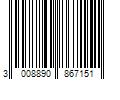 3 008890 867151